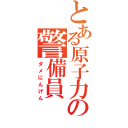 とある原子力の警備員
ダメにんげん